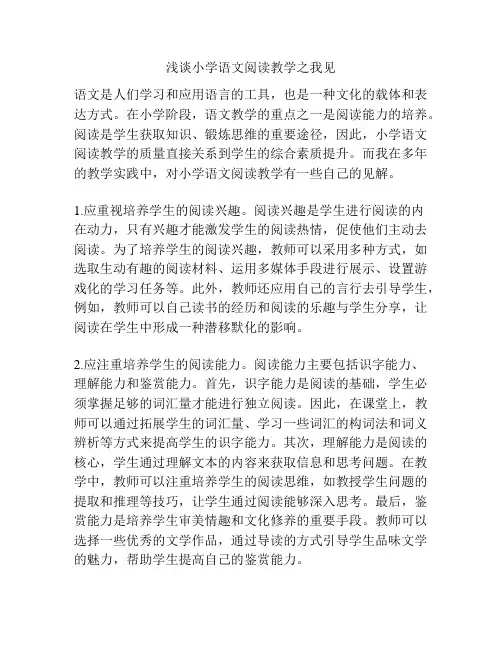 浅谈小学语文阅读教学之我见

语文是人们学习和应用语言的工具，也是一种文化的载体和表达方式。在小学阶段，语文教学的重点之一是阅读能力的培养。阅读是学生获取知识、锻炼思维的重要途径，因此，小学语文阅读教学的质量直接关系到学生的综合素质提升。而我在多年的教学实践中，对小学语文阅读教学有一些自己的见解。

1.应重视培养学生的阅读兴趣。阅读兴趣是学生进行阅读的内在动力，只有兴趣才能激发学生的阅读热情，促使他们主动去阅读。为了培养学生的阅读兴趣，教师可以采用多种方式，如选取生动有趣的阅读材料、运用多媒体手段进行展示、设置游戏化的学习任务等。此外，教师还应用自己的言行去引导学生，例如，教师可以自己读书的经历和阅读的乐趣与学生分享，让阅读在学生中形成一种潜移默化的影响。

2.应注重培养学生的阅读能力。阅读能力主要包括识字能力、理解能力和鉴赏能力。首先，识字能力是阅读的基础，学生必须掌握足够的词汇量才能进行独立阅读。因此，在课堂上，教师可以通过拓展学生的词汇量、学习一些词汇的构词法和词义辨析等方式来提高学生的识字能力。其次，理解能力是阅读的核心，学生通过理解文本的内容来获取信息和思考问题。在教学中，教师可以注重培养学生的阅读思维，如教授学生问题的提取和推理等技巧，让学生通过阅读能够深入思考。最后，鉴赏能力是培养学生审美情趣和文化修养的重要手段。教师可以选择一些优秀的文学作品，通过导读的方式引导学生品味文学的魅力，帮助学生提高自己的鉴赏能力。